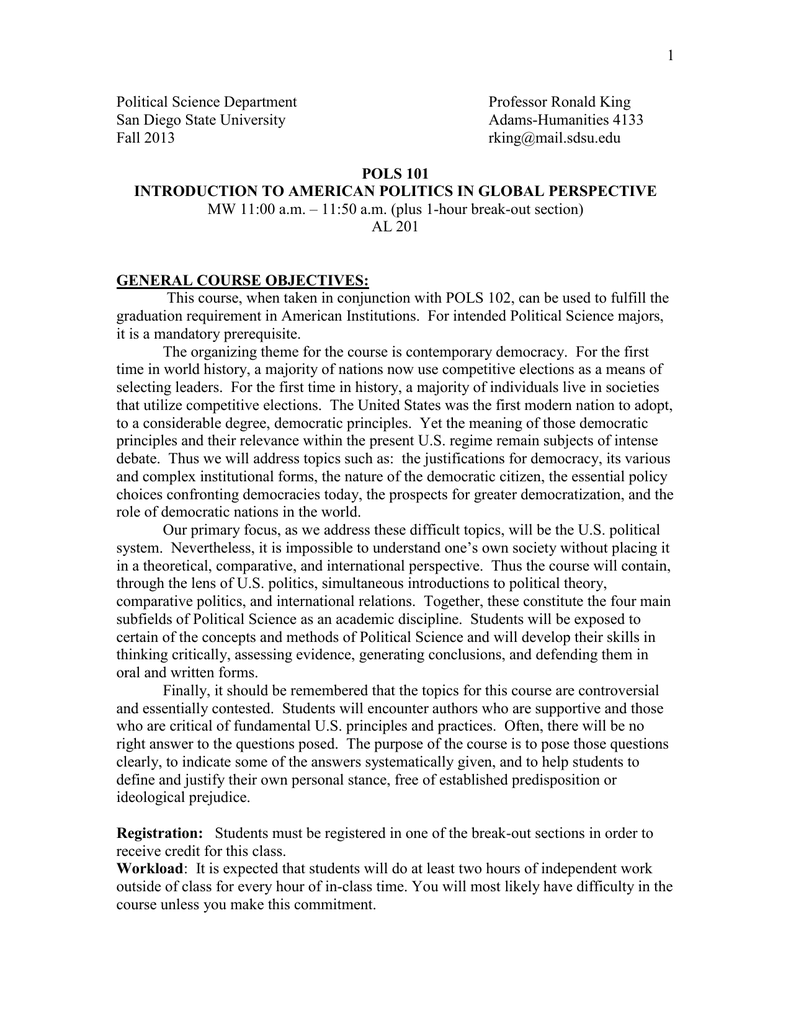 1

Political Science Department
San Diego State University
Fall 2013

Professor Ronald King
Adams-Humanities 4133
rking@mail.sdsu.edu

POLS 101
INTRODUCTION TO AMERICAN POLITICS IN GLOBAL PERSPECTIVE
MW 11:00 a.m. – 11:50 a.m. (plus 1-hour break-out section)
AL 201

GENERAL COURSE OBJECTIVES:

This course, when taken in conjunction with POLS 102, can be used to fulfill the graduation requirement in American Institutions. For intended Political Science majors, it is a mandatory prerequisite.

The organizing theme for the course is contemporary democracy. For the first time in world history, a majority of nations now use competitive elections as a means of selecting leaders. For the first time in history, a majority of individuals live in societies that utilize competitive elections. The United States was the first modern nation to adopt, to a considerable degree, democratic principles. Yet the meaning of those democratic principles and their relevance within the present U.S. regime remain subjects of intense debate. Thus we will address topics such as: the justifications for democracy, its various and complex institutional forms, the nature of the democratic citizen, the essential policy choices confronting democracies today, the prospects for greater democratization, and the role of democratic nations in the world.

Our primary focus, as we address these difficult topics, will be the U.S. political system. Nevertheless, it is impossible to understand one's own society without placing it in a theoretical, comparative, and international perspective. Thus the course will contain, through the lens of U.S. politics, simultaneous introductions to political theory, comparative politics, and international relations. Together, these constitute the four main subfields of Political Science as an academic discipline. Students will be exposed to certain of the concepts and methods of Political Science and will develop their skills in thinking critically, assessing evidence, generating conclusions, and defending them in oral and written forms.

Finally, it should be remembered that the topics for this course are controversial and essentially contested. Students will encounter authors who are supportive and those who are critical of fundamental U.S. principles and practices. Often, there will be no right answer to the questions posed. The purpose of the course is to pose those questions clearly, to indicate some of the answers systematically given, and to help students to define and justify their own personal stance, free of established predisposition or ideological prejudice.

Registration: Students must be registered in one of the break-out sections in order to receive credit for this class.
Workload: It is expected that students will do at least two hours of independent work outside of class for every hour of in-class time. You will most likely have difficulty in the course unless you make this commitment.